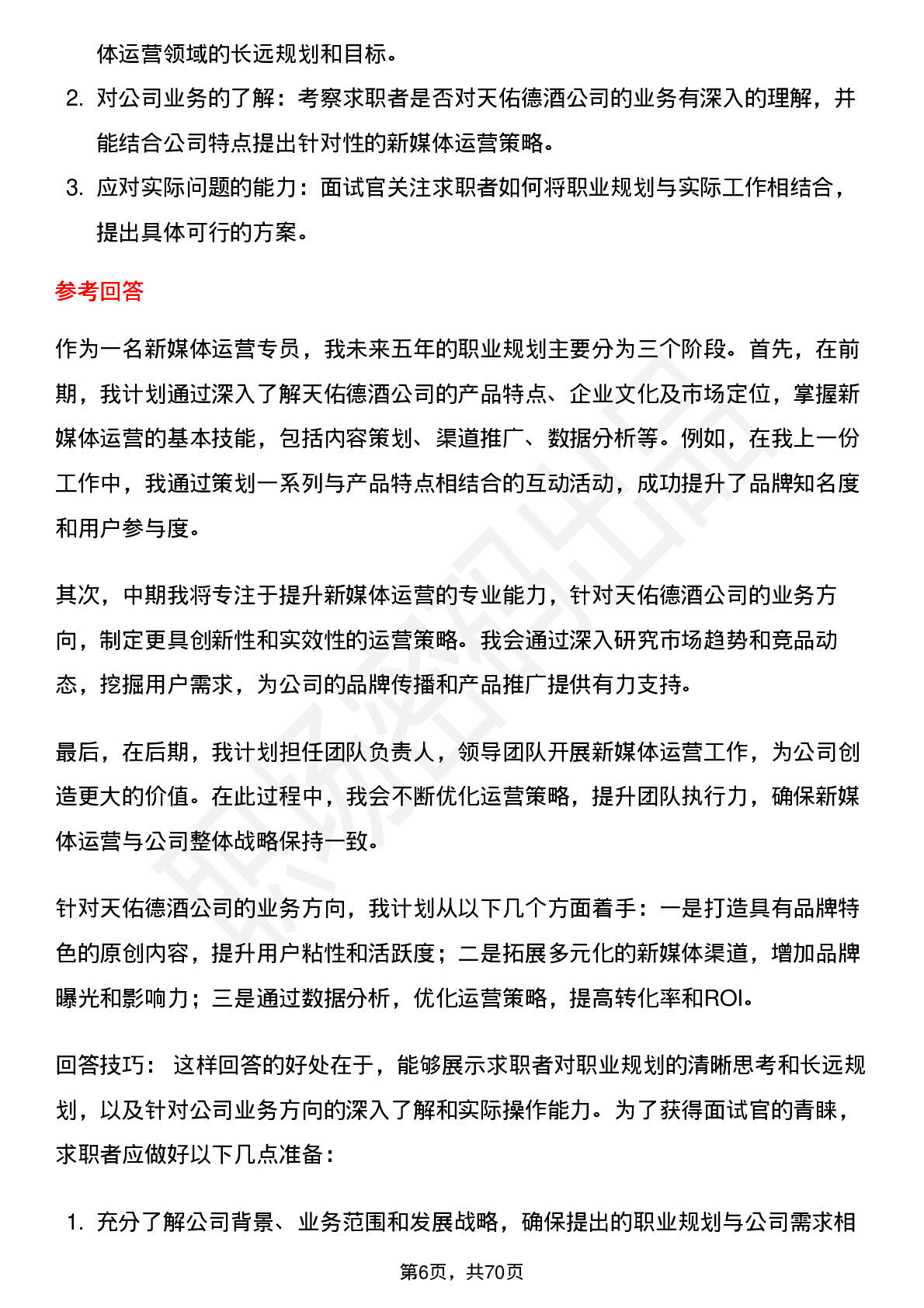 体运营领域的长远规划和目标。

2. 对公司业务的了解：考察求职者是否对天佑德酒公司的业务有深入的理解，并能结合公司特点提出针对性的新媒体运营策略。

3. 应对实际问题的能力：面试官关注求职者如何将职业规划与实际工作相结合，提出具体可行的方案。

参考回答

作为一名新媒体运营专员，我未来五年的职业规划主要分为三个阶段。首先，在前期，我计划通过深入了解天佑德酒公司的产品特点、企业文化及市场定位，掌握新媒体运营的基本技能，包括内容策划、渠道推广、数据分析等。例如，在我上一份工作中，我通过策划一系列与产品特点相结合的互动活动，成功提升了品牌知名度和用户参与度。

其次，中期我将专注于提升新媒体运营的专业能力，针对天佑德酒公司的业务方向，制定更具创新性和实效性的运营策略。我会通过深入研究市场趋势和竞品动态，挖掘用户需求，为公司的品牌传播和产品推广提供有力支持。

最后，在后期，我计划担任团队负责人，领导团队开展新媒体运营工作，为公司创造更大的价值。在此过程中，我会不断优化运营策略，提升团队执行力，确保新媒体运营与公司整体战略保持一致。

针对天佑德酒公司的业务方向，我计划从以下几个方面着手：一是打造具有品牌特色的原创内容，提升用户粘性和活跃度；二是拓展多元化的新媒体渠道，增加品牌曝光和影响力；三是通过数据分析，优化运营策略，提高转化率和ROI。

回答技巧： 这样回答的好处在于，能够展示求职者对职业规划的清晰思考和长远规划，以及针对公司业务方向的深入了解和实际操作能力。为了获得面试官的青睐，求职者应做好以下几点准备：

1. 充分了解公司背景、业务范围和发展战略，确保提出的职业规划与公司需求相

第6页，共70页